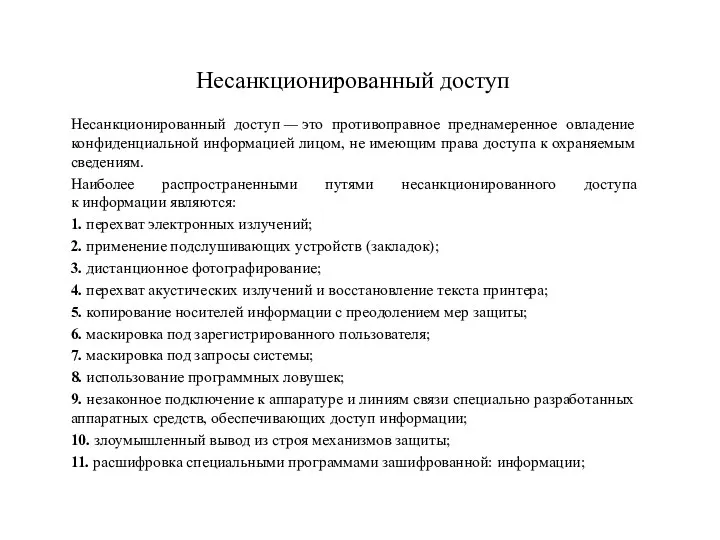 Несанкционированный доступ

Несанкционированный доступ — это противоправное преднамеренное овладение конфиденциальной информацией лицом, не имеющим права доступа к охраняемым сведениям.

Наиболее распространенными путями несанкционированного доступа к информации являются:

1. перехват электронных излучений;

2. применение подслушивающих устройств (закладок);

3. дистанционное фотографирование;

4. перехват акустических излучений и восстановление текста принтера;

5. копирование носителей информации с преодолением мер защиты;

6. маскировка под зарегистрированного пользователя;

7. маскировка под запросы системы;

8. использование программных ловушек;

9. незаконное подключение к аппаратуре и линиям связи специально разработанных аппаратных средств, обеспечивающих доступ информации;

10. злоумышленный вывод из строя механизмов защиты;

11. расшифровка специальными программами зашифрованной: информации;